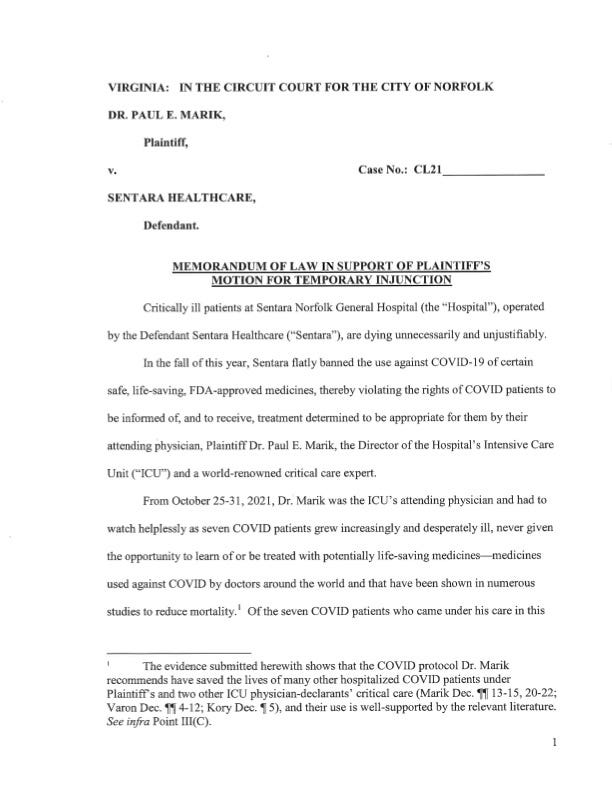 VIRGINIA: IN THE CIRCUIT COURT FOR THE CITY OF NORFOLK

DR. PAUL E. MARIK,

Plaintiff,

v.

Case No.: CL21________________

SENTARA HEALTHCARE,

Defendant.

MEMORANDUM OF LAW IN SUPPORT OF PLAINTIFF'S MOTION FOR TEMPORARY INJUNCTION

Critically ill patients at Sentara Norfolk General Hospital (the "Hospital"), operated by the Defendant Sentara Healthcare ("Sentara"), are dying unnecessarily and unjustifiably.

In the fall of this year, Sentara flatly banned the use against COVID-19 of certain safe, life-saving, FDA-approved medicines, thereby violating the rights of COVID patients to be informed of, and to receive, treatment determined to be appropriate for them by their attending physician, Plaintiff Dr. Paul E. Marik, the Director of the Hospital's Intensive Care Unit ("ICU") and a world-renowned critical care expert.

From October 25-31, 2021, Dr. Marik was the ICU's attending physician and had to watch helplessly as seven COVID patients grew increasingly and desperately ill, never given the opportunity to learn of or be treated with potentially life-saving medicines—medicines used against COVID by doctors around the world and that have been shown in numerous studies to reduce mortality.$^1$ Of the seven COVID patients who came under his care in this

$^1$ The evidence submitted herewith shows that the COVID protocol Dr. Marik recommends have saved the lives of many other hospitalized COVID patients under Plaintiff's and two other ICU physician-declarants' critical care (Marik Dec. ¶¶ 13-15, 20-22; Varon Dec. ¶¶ 4-12; Kory Dec. ¶ 5), and their use is well-supported by the relevant literature. See infra Point III(C).

1